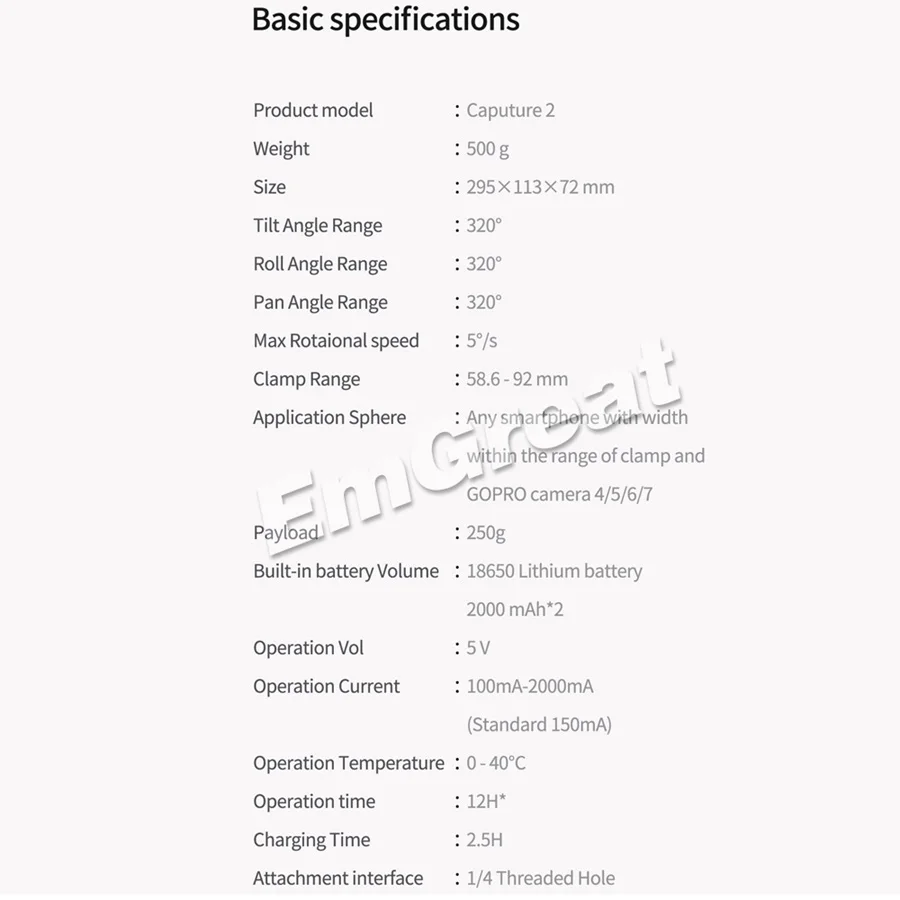 Basic specifications

Product model : Caputure 2
Weight : 500 g
Size : 295×113×72 mm
Tilt Angle Range : 320°
Roll Angle Range : 320°
Pan Angle Range : 320°
Max Rotaional speed : 5°/s
Clamp Range : 58.6 - 92 mm
Application Sphere : Any smartphone with width within the range of clamp and GOPRO camera 4/5/6/7
Payload : 250g
Built-in battery Volume : 18650 Lithium battery 2000 mAh*2
Operation Vol : 5 V
Operation Current : 100mA-2000mA (Standard 150mA)
Operation Temperature : 0 - 40°C
Operation time : 12H*
Charging Time : 2.5H
Attachment interface : 1/4 Threaded Hole

EmGreat